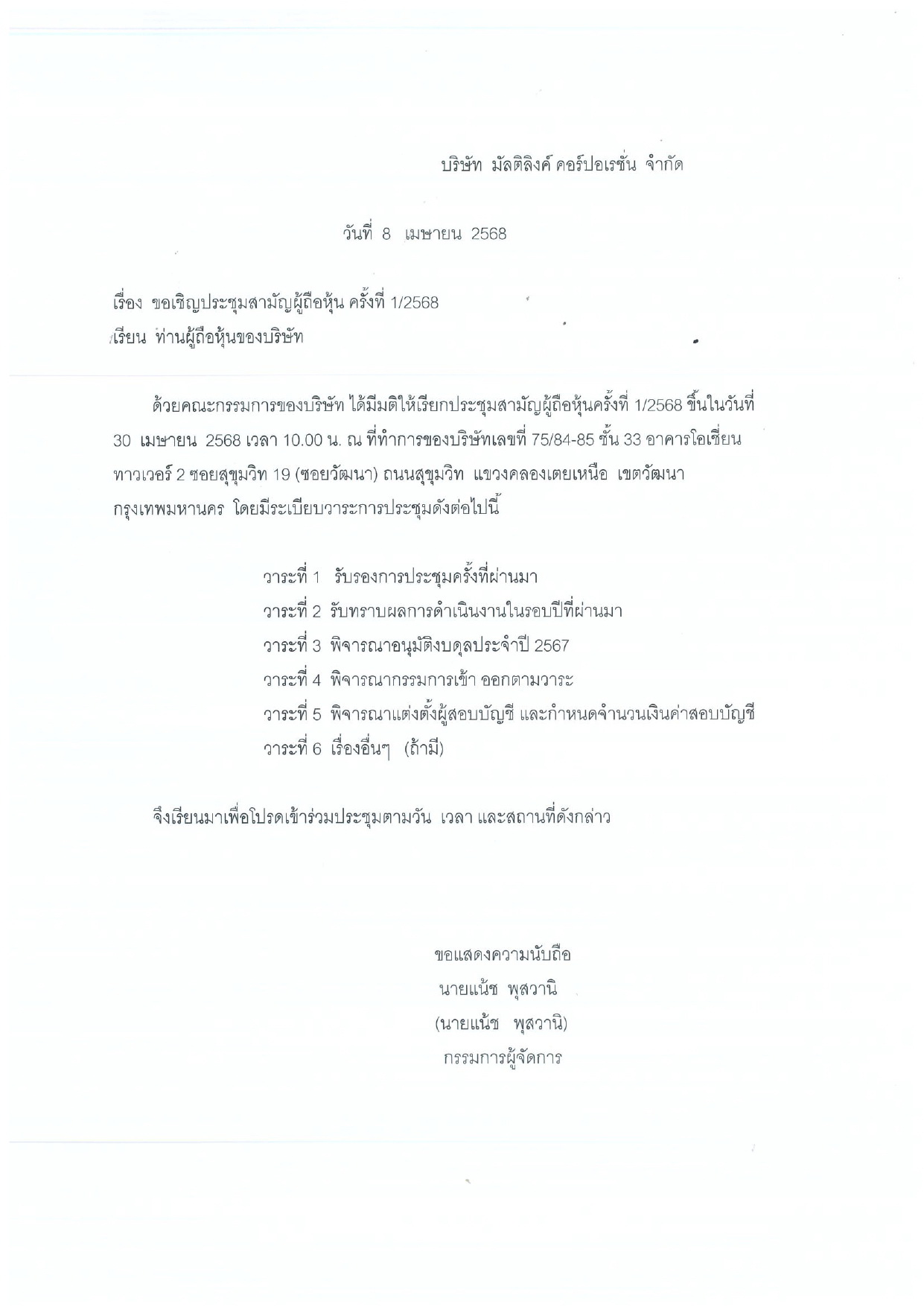 บริษัท มัลติลิงค์ คอร์ปอเรชั่น จำกัด

วันที่ 8 เมษายน 2568

เรื่อง ขอเชิญประชุมสามัญผู้ถือหุ้น ครั้งที่ 1/2568
เรียน ท่านผู้ถือหุ้นของบริษัท

ด้วยคณะกรรมการของบริษัท ได้มีมติให้เรียกประชุมสามัญผู้ถือหุ้นครั้งที่ 1/2568 ขึ้นในวันที่ 30 เมษายน 2568 เวลา 10.00 น. ณ ที่ทำการของบริษัทเลขที่ 75/84-85 ชั้น 33 อาคารโอเชี่ยน ทาวเวอร์ 2 ซอยสุขุมวิท 19 (ซอยวัฒนา) ถนนสุขุมวิท แขวงคลองเตยเหนือ เขตวัฒนา กรุงเทพมหานคร โดยมีระเบียบวาระการประชุมดังต่อไปนี้

วาระที่ 1 รับรองการประชุมครั้งที่ผ่านมา
วาระที่ 2 รับทราบผลการดำเนินงานในรอบปีที่ผ่านมา
วาระที่ 3 พิจารณาอนุมัติงบดุลประจำปี 2567
วาระที่ 4 พิจารณากรรมการเข้า ออกตามวาระ
วาระที่ 5 พิจารณาแต่งตั้งผู้สอบบัญชี และกำหนดจำนวนเงินค่าสอบบัญชี
วาระที่ 6 เรื่องอื่นๆ (ถ้ามี)

จึงเรียนมาเพื่อโปรดเข้าร่วมประชุมตามวัน เวลา และสถานที่ดังกล่าว

ขอแสดงความนับถือ
นายแน้ช พุสวานิ
(นายแน้ช พุสวานิ)
กรรมการผู้จัดการ